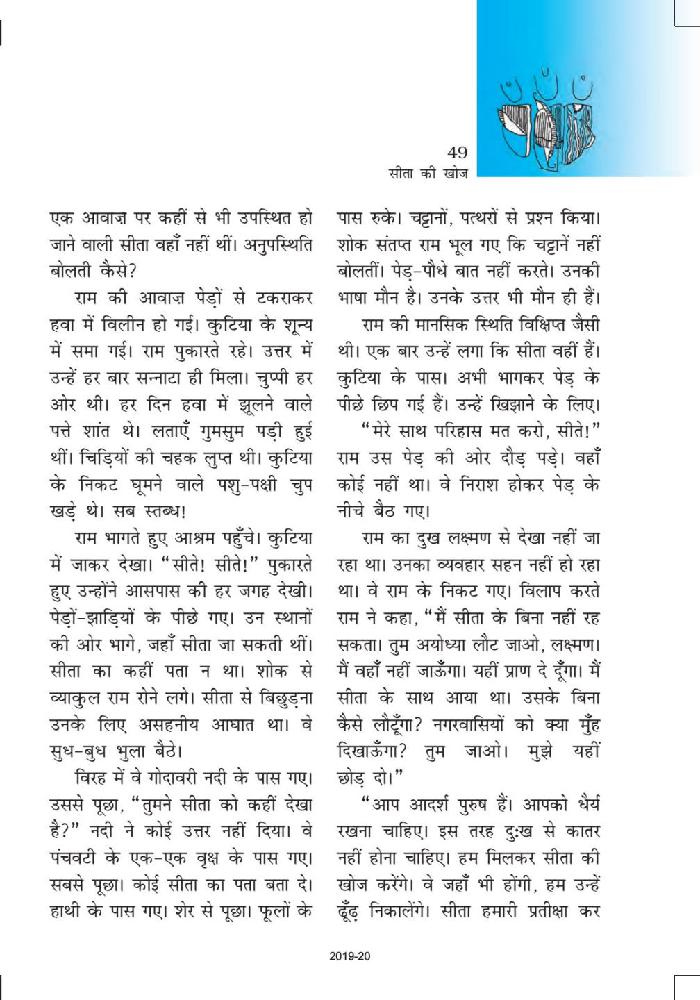 49
सीता की खोज

एक आवाज़ पर कहीं से भी उपस्थित हो जाने वाली सीता वहाँ नहीं थीं। अनुपस्थिति बोलती कैसे?

राम की आवाज़ पेड़ों से टकराकर हवा में विलीन हो गई। कुटिया के शून्य में समा गई। राम पुकारते रहे। उत्तर में उन्हें हर बार सन्नाटा ही मिला। चुप्पी हर ओर थी। हर दिन हवा में झूलने वाले पत्ते शांत थे। लताएँ गुमसुम पड़ी हुई थीं। चिड़ियों की चहक लुप्त थी। कुटिया के निकट घूमने वाले पशु-पक्षी चुप खड़े थे। सब स्तब्ध!

राम भागते हुए आश्रम पहुँचे। कुटिया में जाकर देखा। "सीते! सीते!" पुकारते हुए उन्होंने आसपास की हर जगह देखी। पेड़ों-झाड़ियों के पीछे गए। उन स्थानों की ओर भागे, जहाँ सीता जा सकती थीं। सीता का कहीं पता न था। शोक से व्याकुल राम रोने लगे। सीता से बिछुड़ना उनके लिए असहनीय आघात था। वे सुध-बुध भुला बैठे।

विरह में वे गोदावरी नदी के पास गए। उससे पूछा, "तुमने सीता को कहीं देखा है?" नदी ने कोई उत्तर नहीं दिया। वे पंचवटी के एक-एक वृक्ष के पास गए। सबसे पूछा। कोई सीता का पता बता दे। हाथी के पास गए। शेर से पूछा। फूलों के पास रुके। चट्टानों, पत्थरों से प्रश्न किया। शोक संतप्त राम भूल गए कि चट्टानें नहीं बोलतीं। पेड़-पौधे बात नहीं करते। उनकी भाषा मौन है। उनके उत्तर भी मौन ही हैं।

राम की मानसिक स्थिति विक्षिप्त जैसी थी। एक बार उन्हें लगा कि सीता वहीं हैं। कुटिया के पास। अभी भागकर पेड़ के पीछे छिप गई हैं। उन्हें खिझाने के लिए।

"मेरे साथ परिहास मत करो, सीते!" राम उस पेड़ की ओर दौड़ पड़े। वहाँ कोई नहीं था। वे निराश होकर पेड़ के नीचे बैठ गए।

राम का दुख लक्ष्मण से देखा नहीं जा रहा था। उनका व्यवहार सहन नहीं हो रहा था। वे राम के निकट गए। विलाप करते राम ने कहा, "मैं सीता के बिना नहीं रह सकता। तुम अयोध्या लौट जाओ, लक्ष्मण। मैं वहाँ नहीं जाऊँगा। यहीं प्राण दे दूँगा। मैं सीता के साथ आया था। उसके बिना कैसे लौटूँगा? नगरवासियों को क्या मुँह दिखाऊँगा? तुम जाओ। मुझे यहीं छोड़ दो।"

"आप आदर्श पुरुष हैं। आपको धैर्य रखना चाहिए। इस तरह दुःख से कातर नहीं होना चाहिए। हम मिलकर सीता की खोज करेंगे। वे जहाँ भी होंगी, हम उन्हें ढूँढ़ निकालेंगे। सीता हमारी प्रतीक्षा कर

2019-20